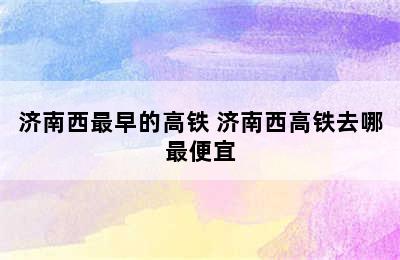 济南西最早的高铁 济南西高铁去哪最便宜